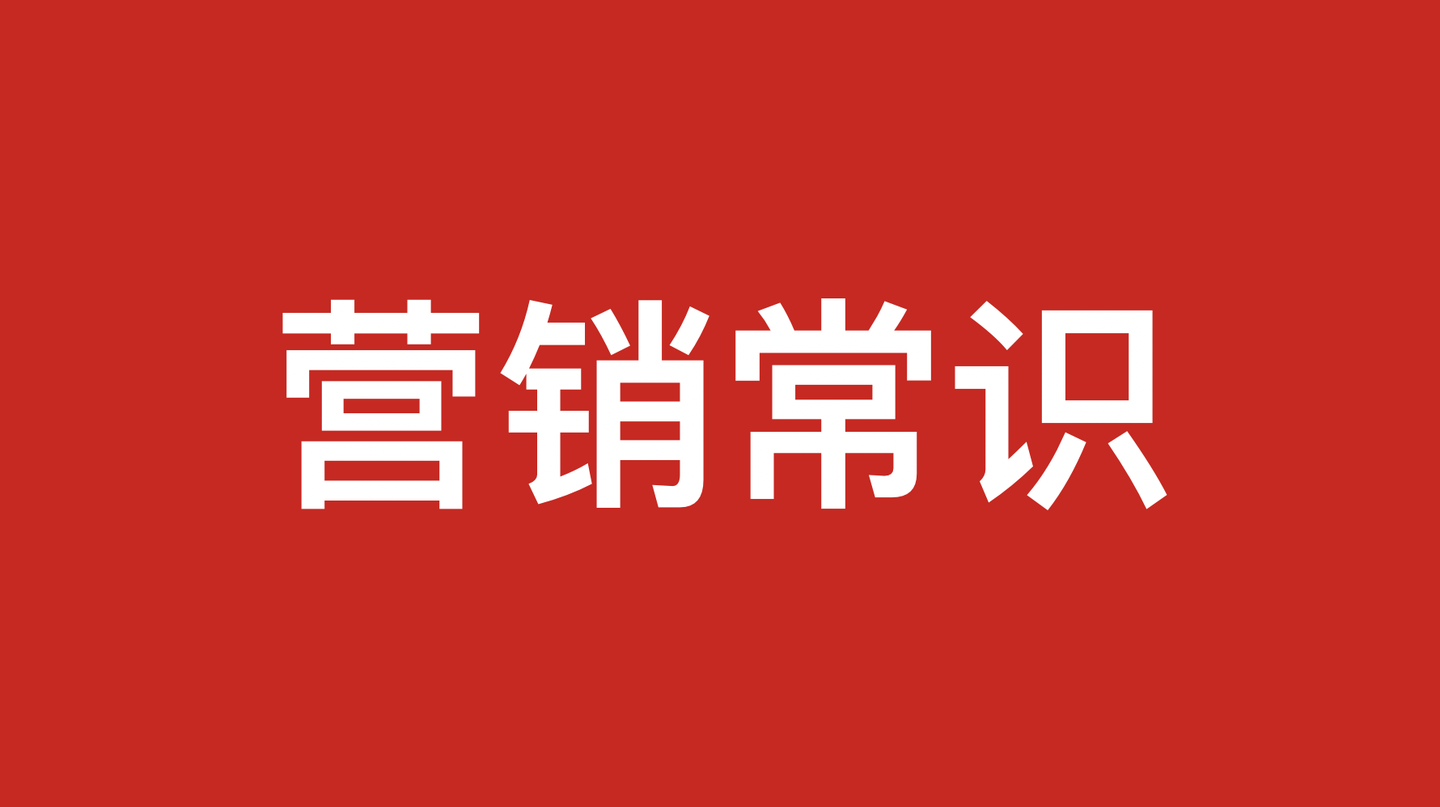 营销常识